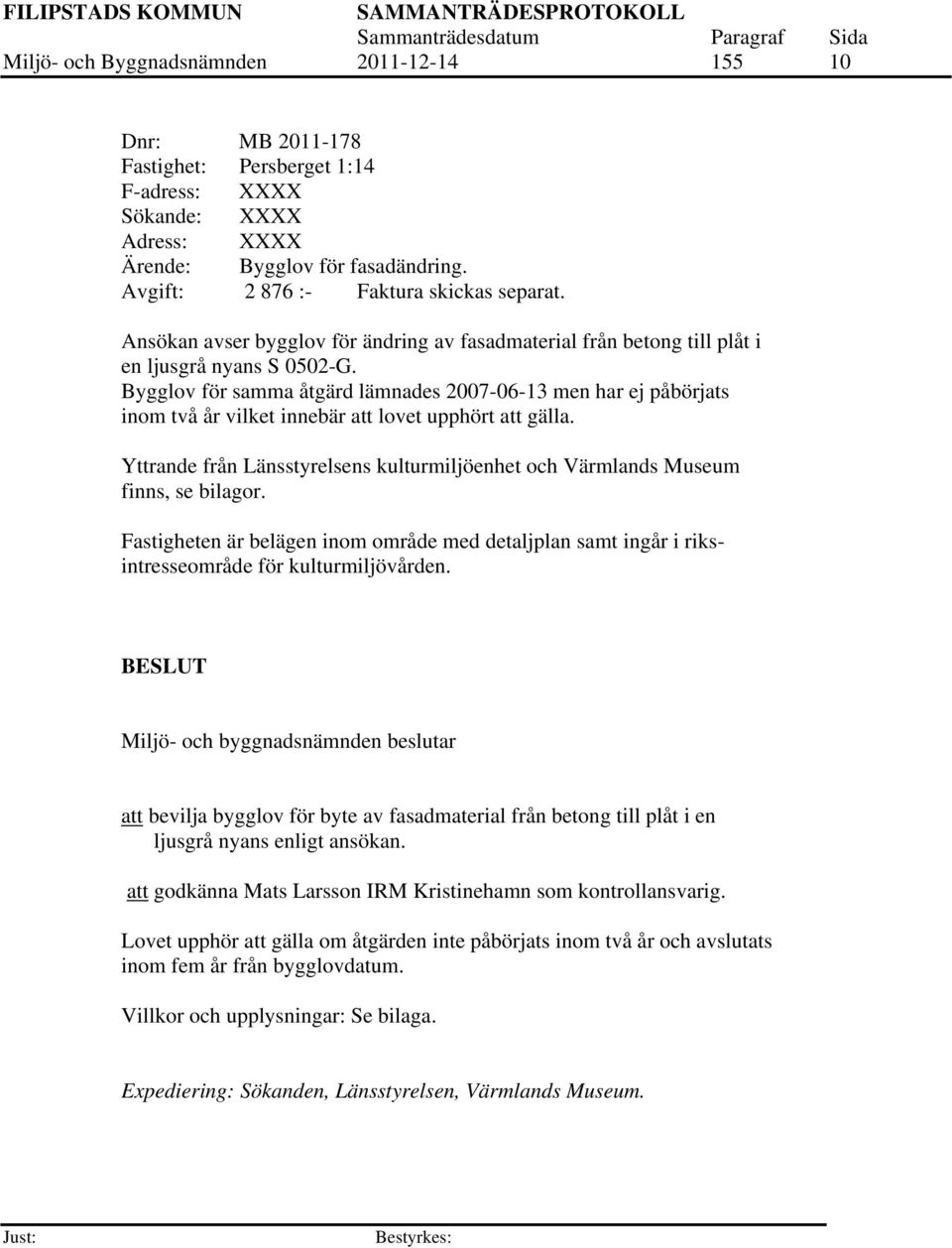 FILIPSTADS KOMMUN SAMMANTRÄDESPROTOKOLL
Sammanträdesdatum Paragraf Sida
Miljö- och Byggnadsnämnden 2011-12-14 155 10

Dnr: MB 2011-178
Fastighet: Persberget 1:14
F-adress: XXXX
Sökande: XXXX
Adress: XXXX
Ärende: Bygglov för fasadändring.
Avgift: 2 876 :- Faktura skickas separat.

Ansökan avser bygglov för ändring av fasadmaterial från betong till plåt i en ljusgrå nyans S 0502-G.
Bygglov för samma åtgärd lämnades 2007-06-13 men har ej påbörjats inom två år vilket innebär att lovet upphört att gälla.

Yttrande från Länsstyrelsens kulturmiljöenhet och Värmlands Museum finns, se bilagor.

Fastigheten är belägen inom område med detaljplan samt ingår i riksintresseområde för kulturmiljövården.

BESLUT

Miljö- och byggnadsnämnden beslutar

att bevilja bygglov för byte av fasadmaterial från betong till plåt i en ljusgrå nyans enligt ansökan.

att godkänna Mats Larsson IRM Kristinehamn som kontrollansvarig.

Lovet upphör att gälla om åtgärden inte påbörjats inom två år och avslutats inom fem år från bygglovdatum.

Villkor och upplysningar: Se bilaga.

Expediering: Sökanden, Länsstyrelsen, Värmlands Museum.

Just: Bestyrkes: